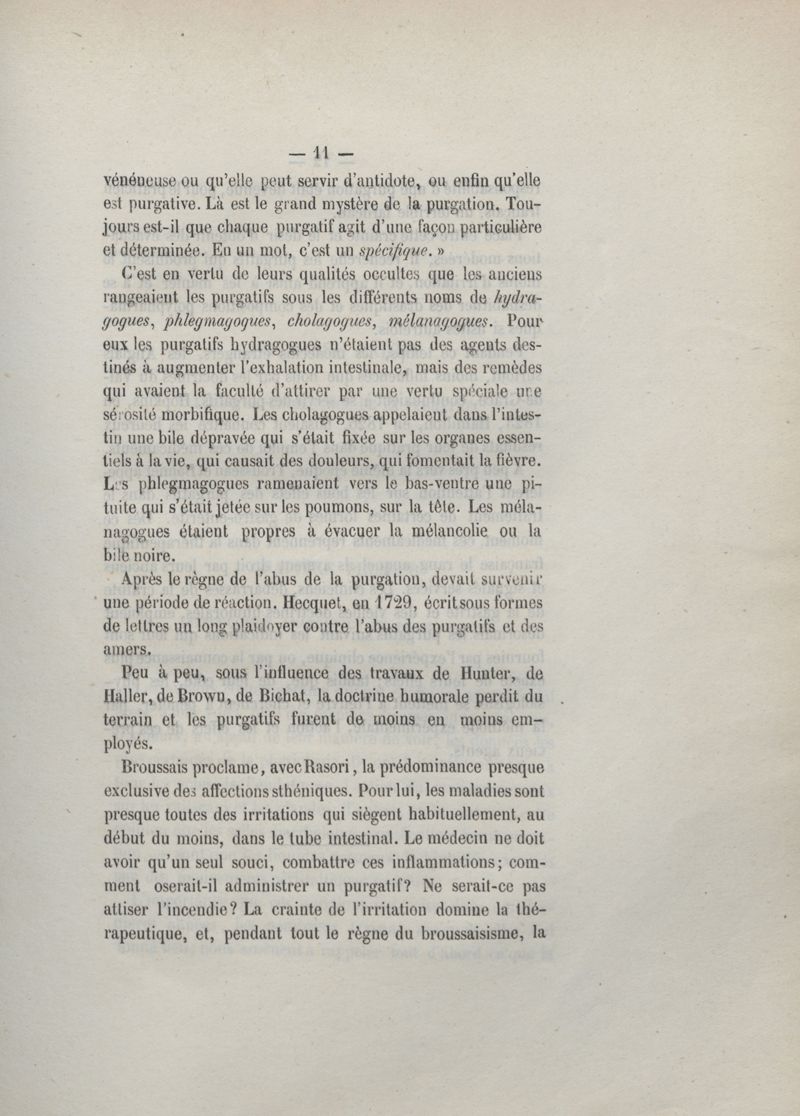 — 11 —

vénéneuse ou qu'elle peut servir d'antidote, ou enfin qu'elle est purgative. Là est le grand mystère de la purgation. Toujours est-il que chaque purgatif agit d'une façon particulière et déterminée. En un mot, c'est un spécifique. »

C'est en vertu de leurs qualités occultes que les anciens rangeaient les purgatifs sous les différents noms de hydragogues, phlegmagogues, cholagogues, mélanagogues. Pour eux les purgatifs hydragogues n'étaient pas des agents destinés à augmenter l'exhalation intestinale, mais des remèdes qui avaient la faculté d'attirer par une vertu spéciale une sérosité morbifique. Les cholagogues appelaient dans l'intestin une bile dépravée qui s'était fixée sur les organes essentiels à la vie, qui causait des douleurs, qui fomentait la fièvre. Les phlegmagogues ramenaient vers le bas-ventre une pituite qui s'était jetée sur les poumons, sur la tête. Les mélanagogues étaient propres à évacuer la mélancolie ou la bile noire.

Après le règne de l'abus de la purgation, devait survenir une période de réaction. Hecquet, en 1729, écrit sous formes de lettres un long plaidoyer contre l'abus des purgatifs et des amers.

Peu à peu, sous l'influence des travaux de Hunter, de Haller, de Brown, de Bichat, la doctrine humorale perdit du terrain et les purgatifs furent de moins en moins employés.

Broussais proclame, avec Rasori, la prédominance presque exclusive des affections sthéniques. Pour lui, les maladies sont presque toutes des irritations qui siègent habituellement, au début du moins, dans le tube intestinal. Le médecin ne doit avoir qu'un seul souci, combattre ces inflammations; comment oserait-il administrer un purgatif? Ne serait-ce pas attiser l'incendie? La crainte de l'irritation domine la thérapeutique, et, pendant tout le règne du broussaisisme, la